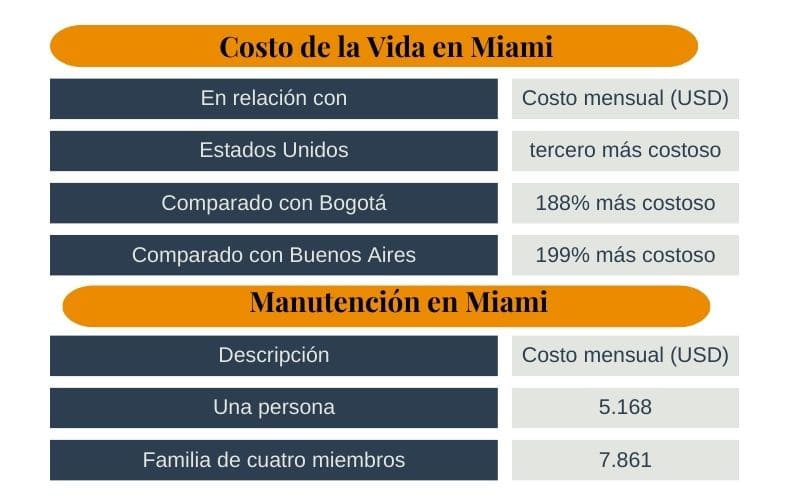 Costo de la Vida en Miami

| En relación con | Costo mensual (USD) |
|---|---|
| Estados Unidos | tercero más costoso |
| Comparado con Bogotá | 188% más costoso |
| Comparado con Buenos Aires | 199% más costoso |

Manutención en Miami

| Descripción | Costo mensual (USD) |
|---|---|
| Una persona | 5.168 |
| Familia de cuatro miembros | 7.861 |